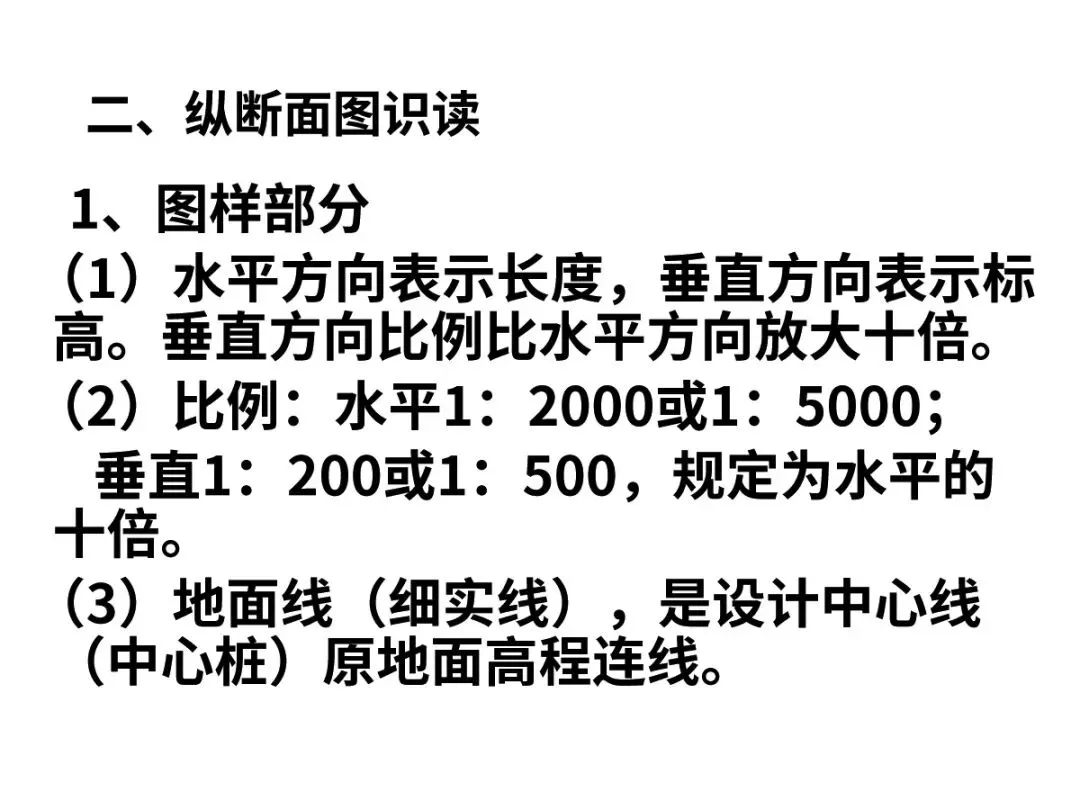 二、纵断面图识读

1、图样部分

（1）水平方向表示长度，垂直方向表示标高。垂直方向比例比水平方向放大十倍。

（2）比例：水平1：2000或1：5000；
垂直1：200或1：500，规定为水平的十倍。

（3）地面线（细实线），是设计中心线（中心桩）原地面高程连线。